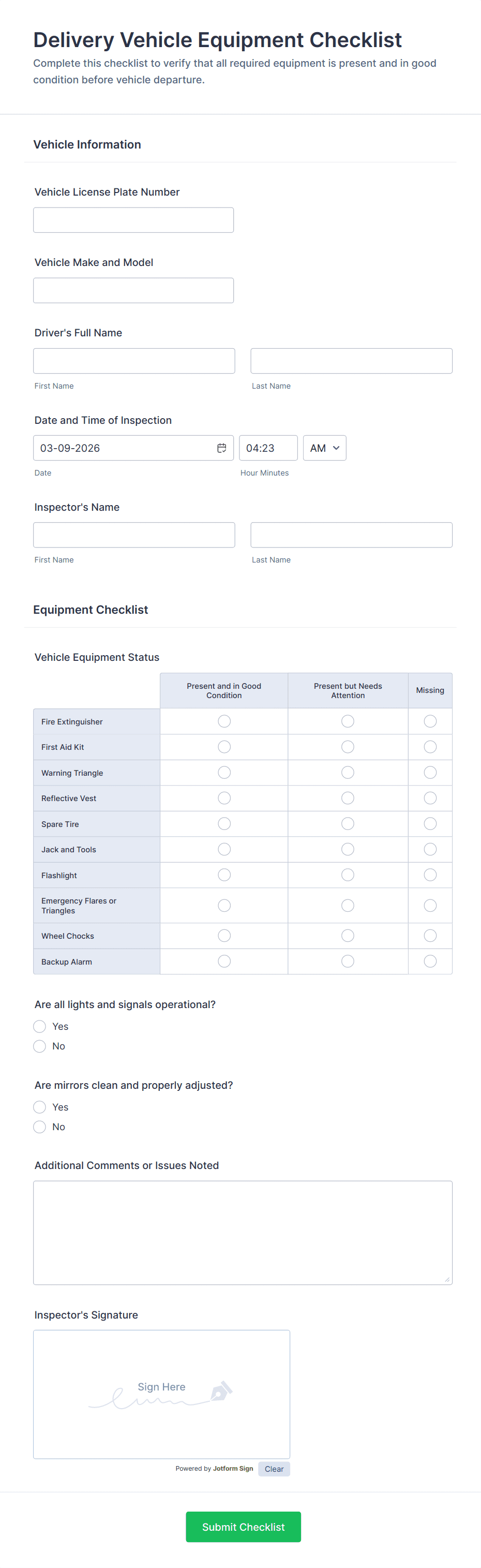 Delivery Vehicle Equipment Checklist

Complete this checklist to verify that all required equipment is present and in good condition before vehicle departure.

Vehicle Information

Vehicle License Plate Number

Vehicle Make and Model

Driver's Full Name

First Name

Last Name

Date and Time of Inspection

03-09-2026

04:23

AM

Date

Hour Minutes

Inspector's Name

First Name

Last Name

Equipment Checklist

Vehicle Equipment Status

| | Present and in Good Condition | Present but Needs Attention | Missing |
|---|---|---|---|
| Fire Extinguisher | | | |
| First Aid Kit | | | |
| Warning Triangle | | | |
| Reflective Vest | | | |
| Spare Tire | | | |
| Jack and Tools | | | |
| Flashlight | | | |
| Emergency Flares or Triangles | | | |
| Wheel Chocks | | | |
| Backup Alarm | | | |

Are all lights and signals operational?

Yes

No

Are mirrors clean and properly adjusted?

Yes

No

Additional Comments or Issues Noted

Inspector's Signature

Sign Here

Powered by Jotform Sign

Clear

Submit Checklist